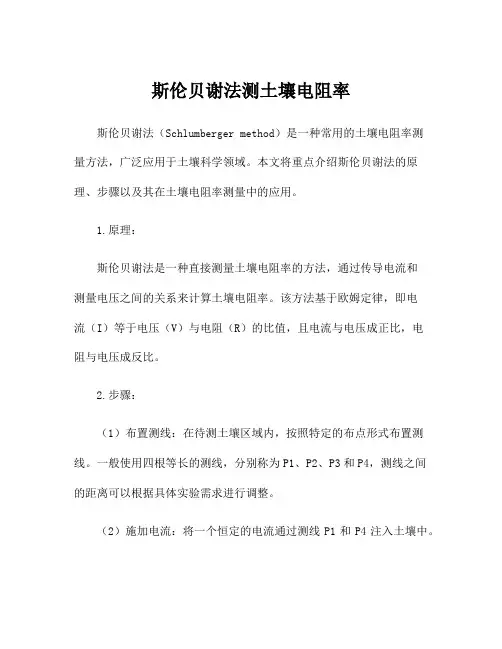 斯伦贝谢法测土壤电阻率

斯伦贝谢法（Schlumberger method）是一种常用的土壤电阻率测量方法，广泛应用于土壤科学领域。本文将重点介绍斯伦贝谢法的原理、步骤以及其在土壤电阻率测量中的应用。

1.原理：

斯伦贝谢法是一种直接测量土壤电阻率的方法，通过传导电流和测量电压之间的关系来计算土壤电阻率。该方法基于欧姆定律，即电流（I）等于电压（V）与电阻（R）的比值，且电流与电压成正比，电阻与电压成反比。

2.步骤：

（1）布置测线：在待测土壤区域内，按照特定的布点形式布置测线。一般使用四根等长的测线，分别称为P1、P2、P3和P4，测线之间的距离可以根据具体实验需求进行调整。

（2）施加电流：将一个恒定的电流通过测线 P1 和 P4 注入土壤中。